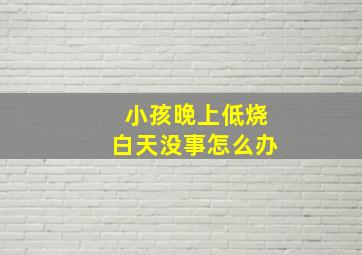 小孩晚上低烧
白天没事怎么办